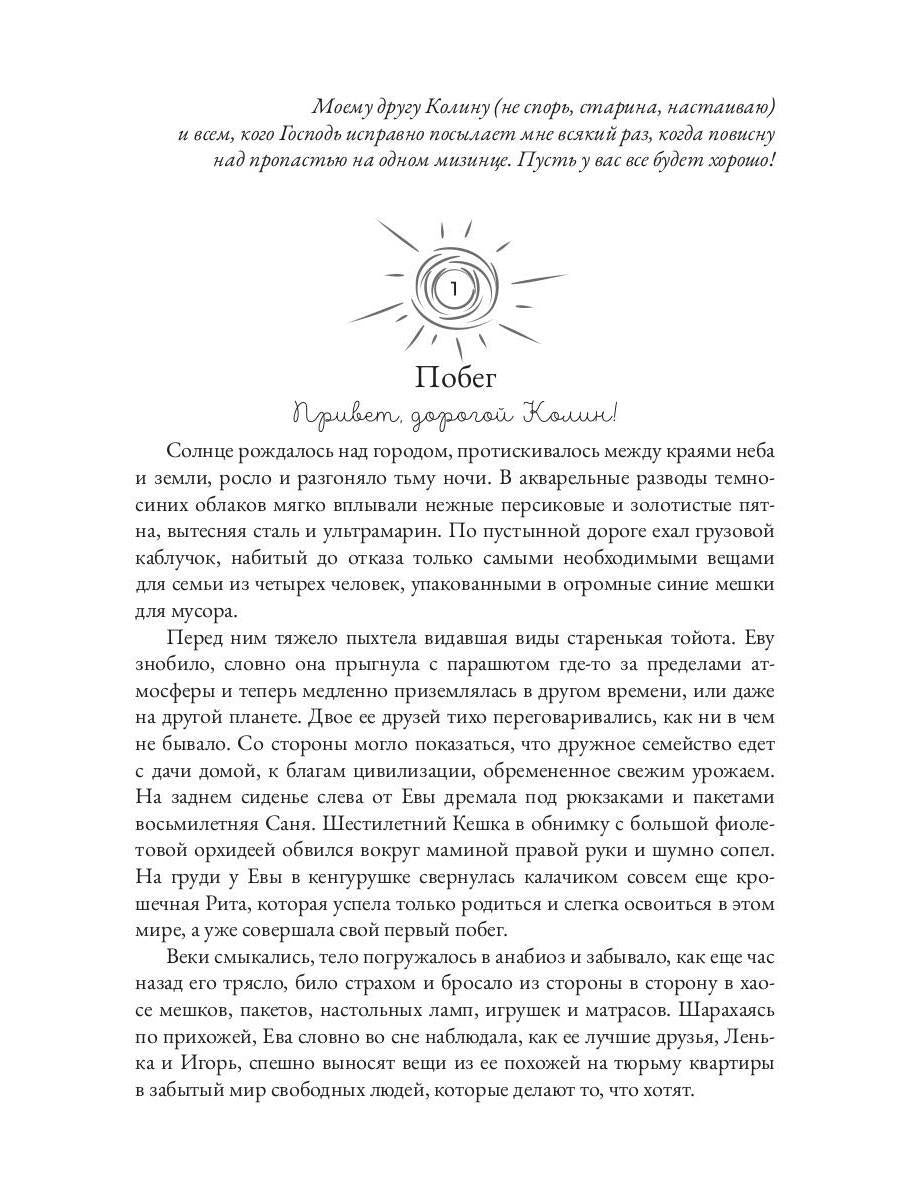 Моему другу Колину (не спорь, старина, настаиваю) и всем, кого Господь исправно посылает мне всякий раз, когда повисну над пропастью на одном мизинце. Пусть у вас все будет хорошо!

1

Побег

Привет, дорогой Колин!

Солнце рождалось над городом, протискивалось между краями неба и земли, росло и разгоняло тьму ночи. В акварельные разводы темно-синих облаков мягко вплывали нежные персиковые и золотистые пятна, вытесняя сталь и ультрамарин. По пустынной дороге ехал грузовой каблучок, набитый до отказа только самыми необходимыми вещами для семьи из четырех человек, упакованными в огромные синие мешки для мусора.

Перед ним тяжело пыхтела видавшая виды старенькая тойота. Еву знобило, словно она прыгнула с парашютом где-то за пределами атмосферы и теперь медленно приземлялась в другом времени, или даже на другой планете. Двое ее друзей тихо переговаривались, как ни в чем не бывало. Со стороны могло показаться, что дружное семейство едет с дачи домой, к благам цивилизации, обремененное свежим урожаем. На заднем сиденье слева от Евы дремала под рюкзаками и пакетами восьмилетняя Саня. Шестилетний Кешка в обнимку с большой фиолетовой орхидеей обвился вокруг маминой правой руки и шумно сопел. На груди у Евы в кенгурушке свернулась калачиком совсем еще крошечная Рита, которая успела только родиться и слегка освоиться в этом мире, а уже совершала свой первый побег.

Веки смыкались, тело погружалось в анабиоз и забывало, как еще час назад его трясло, било страхом и бросало из стороны в сторону в хаосе мешков, пакетов, настольных ламп, игрушек и матрасов. Шарахаясь по прихожей, Ева словно во сне наблюдала, как ее лучшие друзья, Ленька и Игорь, спешно выносят вещи из ее похожей на тюрьму квартиры в забытый мир свободных людей, которые делают то, что хотят.